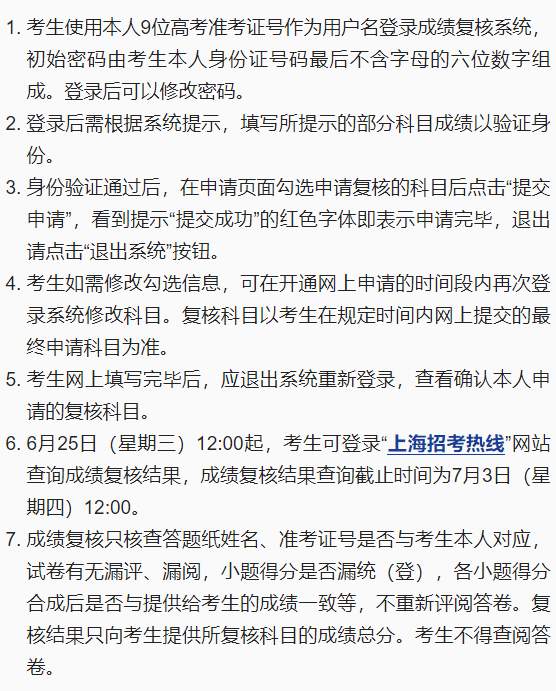 1. 考生使用本人9位高考准考证号作为用户名登录成绩复核系统，初始密码由考生本人身份证号码最后不含字母的六位数字组成。登录后可以修改密码。

2. 登录后需根据系统提示，填写所提示的部分科目成绩以验证身份。

3. 身份验证通过后，在申请页面勾选申请复核的科目后点击“提交申请”，看到提示“提交成功”的红色字体即表示申请完毕，退出请点击“退出系统”按钮。

4. 考生如需修改勾选信息，可在开通网上申请的时间段内再次登录系统修改科目。复核科目以考生在规定时间内网上提交的最终申请科目为准。

5. 考生网上填写完毕后，应退出系统重新登录，查看确认本人申请的复核科目。

6. 6月25日（星期三）12:00起，考生可登录“上海招考热线”网站查询成绩复核结果，成绩复核结果查询截止时间为7月3日（星期四）12:00。

7. 成绩复核只核查答题纸姓名、准考证号是否与考生本人对应，试卷有无漏评、漏阅，小题得分是否漏统（登），各小题得分合成后是否与提供给考生的成绩一致等，不重新评阅答卷。复核结果只向考生提供所复核科目的成绩总分。考生不得查阅答卷。